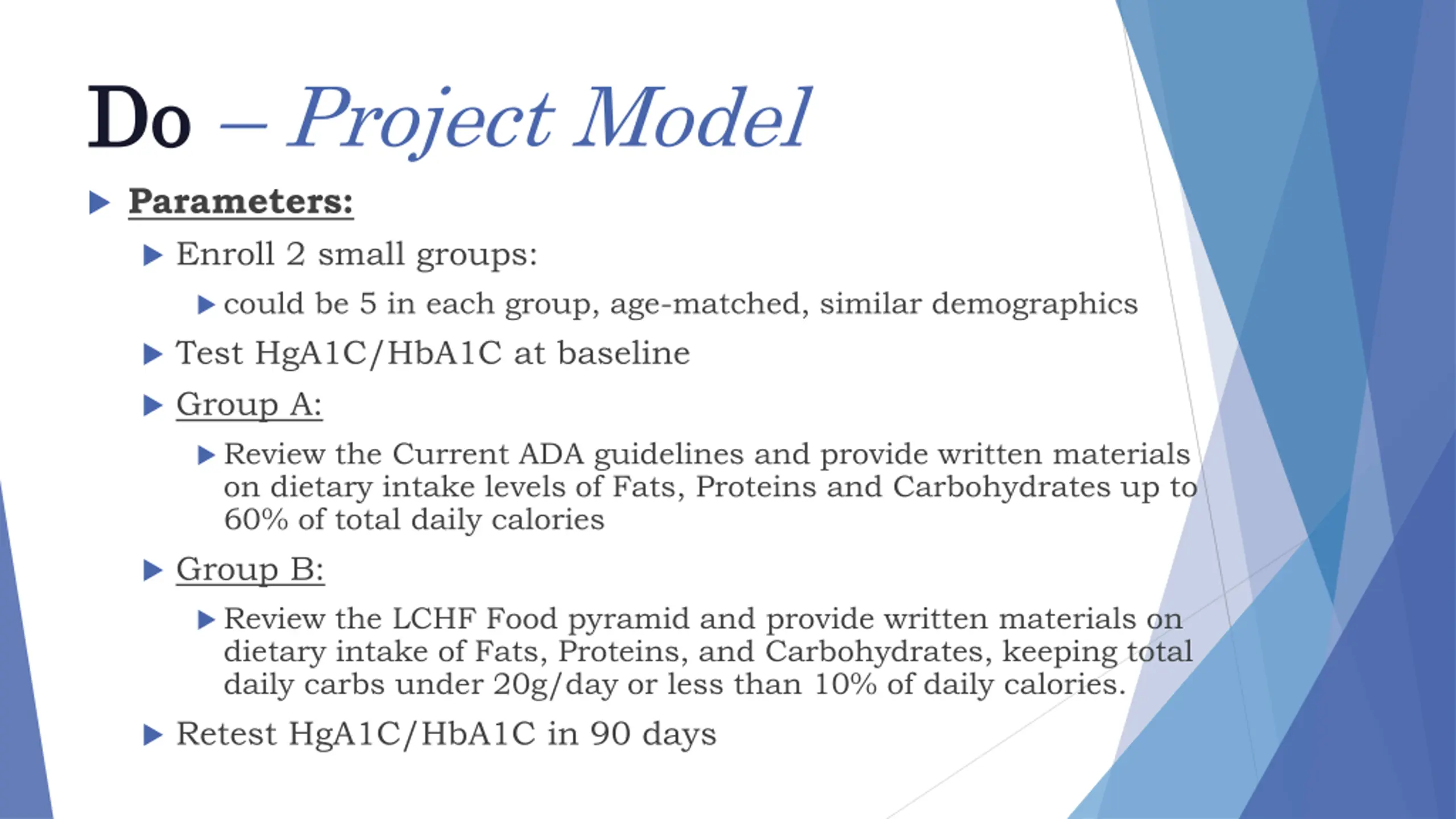 Do – Project Model

Parameters:

Enroll 2 small groups:

could be 5 in each group, age-matched, similar demographics

Test HgA1C/HbA1C at baseline

Group A:

Review the Current ADA guidelines and provide written materials on dietary intake levels of Fats, Proteins and Carbohydrates up to 60% of total daily calories

Group B:

Review the LCHF Food pyramid and provide written materials on dietary intake of Fats, Proteins, and Carbohydrates, keeping total daily carbs under 20g/day or less than 10% of daily calories.

Retest HgA1C/HbA1C in 90 days